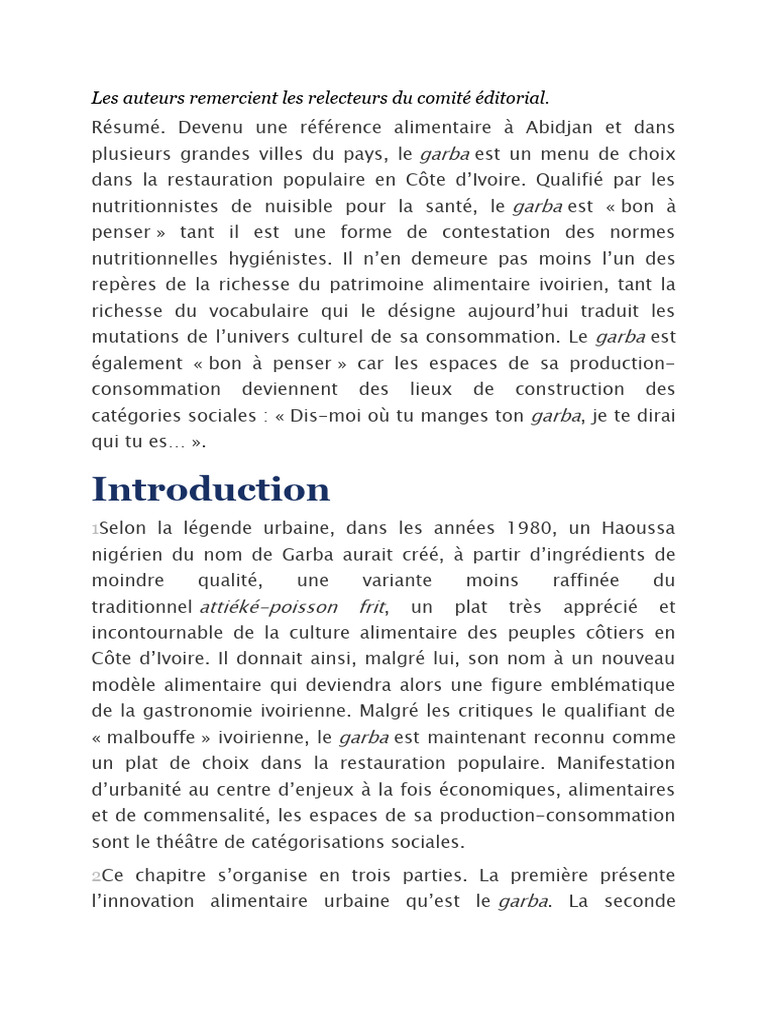 Les auteurs remercient les relecteurs du comité éditorial.

Résumé. Devenu une référence alimentaire à Abidjan et dans plusieurs grandes villes du pays, le garba est un menu de choix dans la restauration populaire en Côte d'Ivoire. Qualifié par les nutritionnistes de nuisible pour la santé, le garba est « bon à penser » tant il est une forme de contestation des normes nutritionnelles hygiénistes. Il n'en demeure pas moins l'un des repères de la richesse du patrimoine alimentaire ivoirien, tant la richesse du vocabulaire qui le désigne aujourd'hui traduit les mutations de l'univers culturel de sa consommation. Le garba est également « bon à penser » car les espaces de sa production-consommation deviennent des lieux de construction des catégories sociales : « Dis-moi où tu manges ton garba, je te dirai qui tu es… ».

Introduction

1Selon la légende urbaine, dans les années 1980, un Haoussa nigérien du nom de Garba aurait créé, à partir d'ingrédients de moindre qualité, une variante moins raffinée du traditionnel attiéké-poisson frit, un plat très apprécié et incontournable de la culture alimentaire des peuples côtiers en Côte d'Ivoire. Il donnait ainsi, malgré lui, son nom à un nouveau modèle alimentaire qui deviendra alors une figure emblématique de la gastronomie ivoirienne. Malgré les critiques le qualifiant de « malbouffe » ivoirienne, le garba est maintenant reconnu comme un plat de choix dans la restauration populaire. Manifestation d'urbanité au centre d'enjeux à la fois économiques, alimentaires et de commensalité, les espaces de sa production-consommation sont le théâtre de catégorisations sociales.

2Ce chapitre s'organise en trois parties. La première présente l'innovation alimentaire urbaine qu'est le garba. La seconde